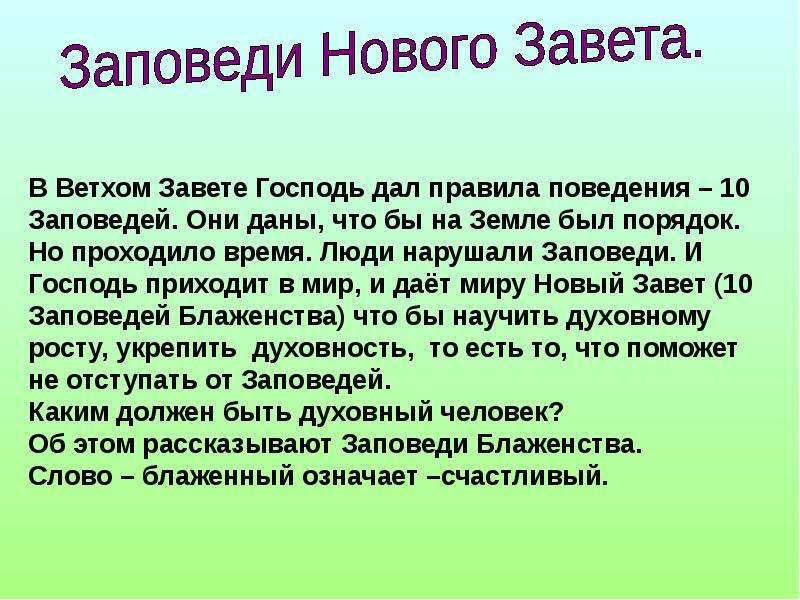 Заповеди Нового Завета.

В Ветхом Завете Господь дал правила поведения – 10 Заповедей. Они даны, что бы на Земле был порядок. Но проходило время. Люди нарушали Заповеди. И Господь приходит в мир, и даёт миру Новый Завет (10 Заповедей Блаженства) что бы научить духовному росту, укрепить духовность, то есть то, что поможет не отступать от Заповедей.
Каким должен быть духовный человек?
Об этом рассказывают Заповеди Блаженства.
Слово – блаженный означает –счастливый.